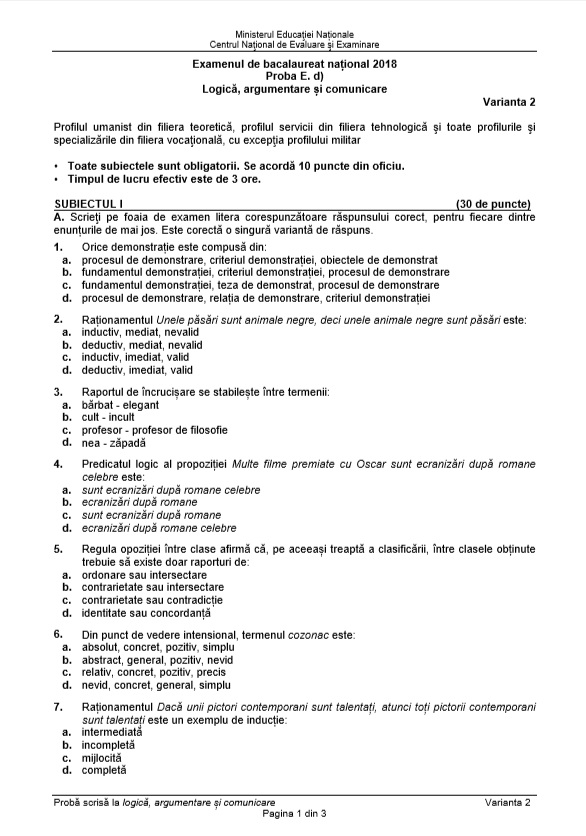 Ministerul Educației Naționale
Centrul Național de Evaluare și Examinare

Examenul de bacalaureat național 2018
Proba E. d)
Logică, argumentare și comunicare

Varianta 2

Profilul umanist din filiera teoretică, profilul servicii din filiera tehnologică și toate profilurile și specializările din filiera vocațională, cu excepția profilului militar

• Toate subiectele sunt obligatorii. Se acordă 10 puncte din oficiu.
• Timpul de lucru efectiv este de 3 ore.

SUBIECTUL I (30 de puncte)
A. Scrieți pe foaia de examen litera corespunzătoare răspunsului corect, pentru fiecare dintre enunțurile de mai jos. Este corectă o singură variantă de răspuns.

1. Orice demonstrație este compusă din:
a. procesul de demonstrare, criteriul demonstrației, obiectele de demonstrat
b. fundamentul demonstrației, criteriul demonstrației, procesul de demonstrare
c. fundamentul demonstrației, teza de demonstrat, procesul de demonstrare
d. procesul de demonstrare, relația de demonstrare, criteriul demonstrației

2. Raționamentul Unele păsări sunt animale negre, deci unele animale negre sunt păsări este:
a. inductiv, mediat, nevalid
b. deductiv, mediat, nevalid
c. inductiv, imediat, valid
d. deductiv, imediat, valid

3. Raportul de încrucișare se stabilește între termenii:
a. bărbat - elegant
b. cult - incult
c. profesor - profesor de filosofie
d. nea - zăpadă

4. Predicatul logic al propoziției Multe filme premiate cu Oscar sunt ecranizări după romane celebre este:
a. sunt ecranizări după romane celebre
b. ecranizări după romane
c. sunt ecranizări după romane
d. ecranizări după romane celebre

5. Regula opoziției între clase afirmă că, pe aceeași treaptă a clasificării, între clasele obținute trebuie să existe doar raporturi de:
a. ordonare sau intersectare
b. contrarietate sau intersectare
c. contrarietate sau contradicție
d. identitate sau concordanță

6. Din punct de vedere intensional, termenul cozonac este:
a. absolut, concret, pozitiv, simplu
b. abstract, general, pozitiv, nevid
c. relativ, concret, pozitiv, precis
d. nevid, concret, general, simplu

7. Raționamentul Dacă unii pictori contemporani sunt talentați, atunci toți pictorii contemporani sunt talentați este un exemplu de inducție:
a. intermediată
b. incompletă
c. mijlocită
d. completă

Probă scrisă la logică, argumentare și comunicare Varianta 2
Pagina 1 din 3